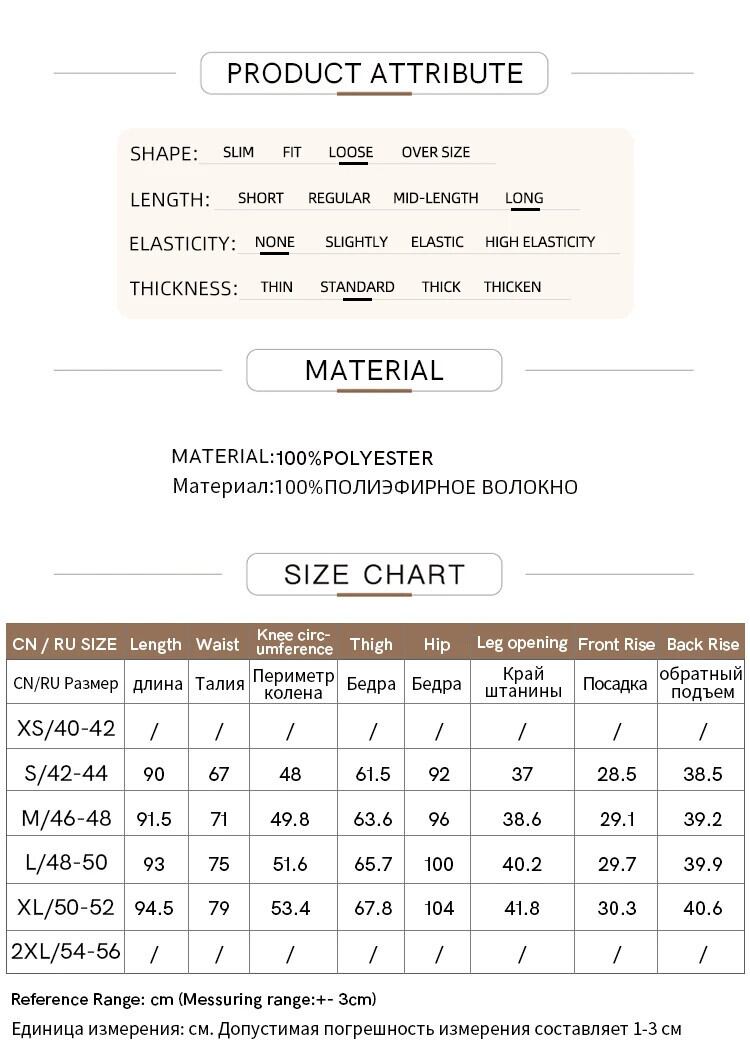 PRODUCT ATTRIBUTE

SHAPE: SLIM FIT LOOSE OVER SIZE

LENGTH: SHORT REGULAR MID-LENGTH LONG

ELASTICITY: NONE SLIGHTLY ELASTIC HIGH ELASTICITY

THICKNESS: THIN STANDARD THICK THICKEN

MATERIAL

MATERIAL:100%POLYESTER
Материал:100%ПОЛИЭФИРНОЕ ВОЛОКНО

SIZE CHART

| CN / RU SIZE | Length | Waist | Knee circumference | Thigh | Hip | Leg opening | Front Rise | Back Rise |
|---|---|---|---|---|---|---|---|---|
| CN/RU Размер | длина | Талия | Периметр колена | Бедра | Бедра | Край штанины | Посадка | обратный подъем |
| XS/40-42 | / | / | / | / | / | / | / | / |
| S/42-44 | 90 | 67 | 48 | 61.5 | 92 | 37 | 28.5 | 38.5 |
| M/46-48 | 91.5 | 71 | 49.8 | 63.6 | 96 | 38.6 | 29.1 | 39.2 |
| L/48-50 | 93 | 75 | 51.6 | 65.7 | 100 | 40.2 | 29.7 | 39.9 |
| XL/50-52 | 94.5 | 79 | 53.4 | 67.8 | 104 | 41.8 | 30.3 | 40.6 |
| 2XL/54-56 | / | / | / | / | / | / | / | / |

Reference Range: cm (Messuring range:+- 3cm)
Единица измерения: см. Допустимая погрешность измерения составляет 1-3 см